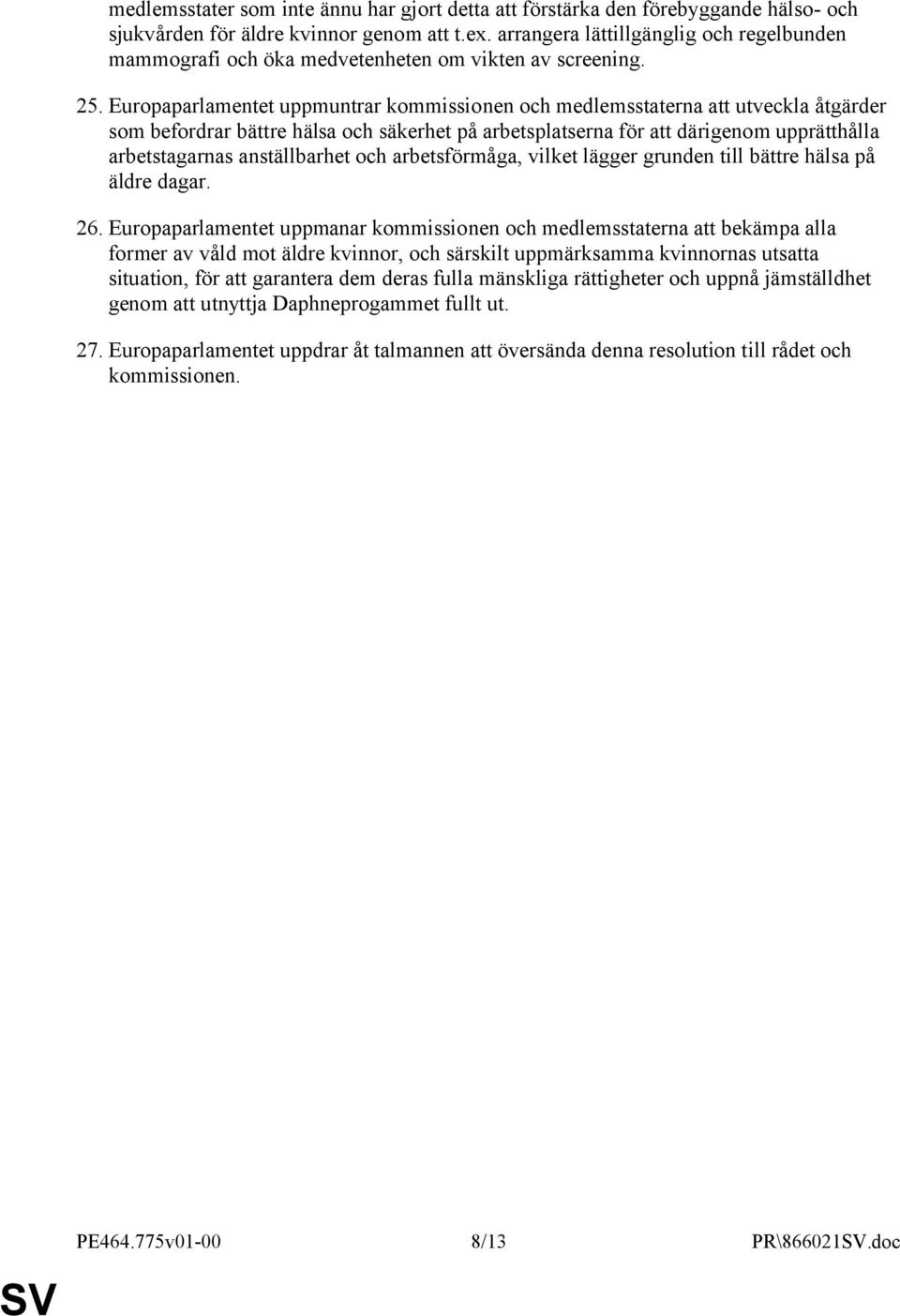 medlemsstater som inte ännu har gjort detta att förstärka den förebyggande hälso- och sjukvården för äldre kvinnor genom att t.ex. arrangera lättillgänglig och regelbunden mammografi och öka medvetenheten om vikten av screening.

25. Europaparlamentet uppmuntrar kommissionen och medlemsstaterna att utveckla åtgärder som befordrar bättre hälsa och säkerhet på arbetsplatserna för att därigenom upprätthålla arbetstagarnas anställbarhet och arbetsförmåga, vilket lägger grunden till bättre hälsa på äldre dagar.

26. Europaparlamentet uppmanar kommissionen och medlemsstaterna att bekämpa alla former av våld mot äldre kvinnor, och särskilt uppmärksamma kvinnornas utsatta situation, för att garantera dem deras fulla mänskliga rättigheter och uppnå jämställdhet genom att utnyttja Daphneprogammet fullt ut.

27. Europaparlamentet uppdrar åt talmannen att översända denna resolution till rådet och kommissionen.

PE464.775v01-00 8/13 PR\866021SV.doc

SV